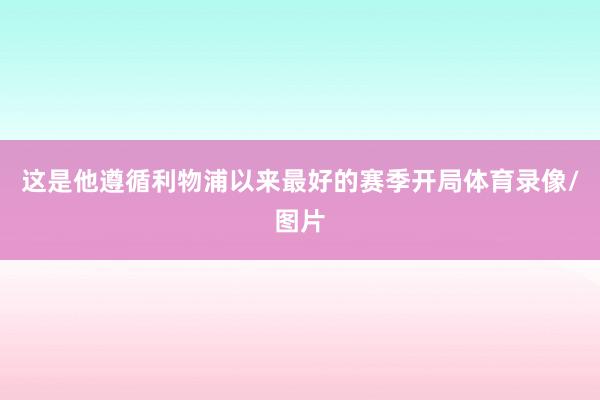 这是他遵循利物浦以来最好的赛季开局体育录像/图片